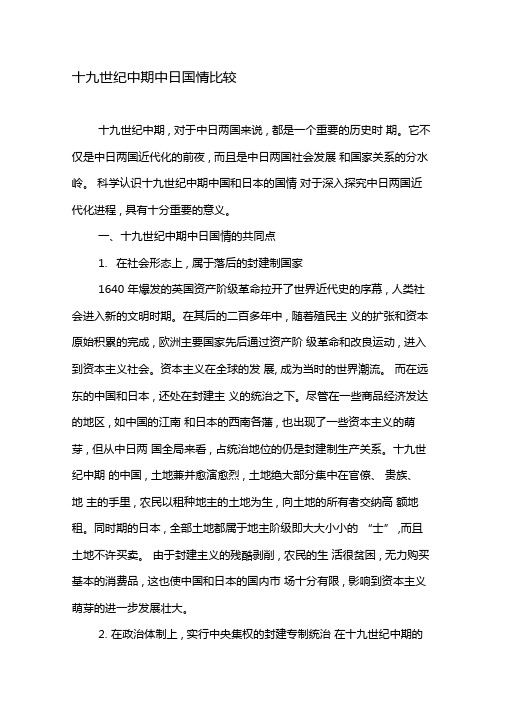 十九世纪中期中日国情比较

十九世纪中期，对于中日两国来说，都是一个重要的历史时 期。它不仅是中日两国近代化的前夜，而且是中日两国社会发展 和国家关系的分水岭。 科学认识十九世纪中期中国和日本的国情 对于深入探究中日两国近代化进程，具有十分重要的意义。

一、十九世纪中期中日国情的共同点

1. 在社会形态上，属于落后的封建制国家

1640 年爆发的英国资产阶级革命拉开了世界近代史的序幕，人类社会进入新的文明时期。在其后的二百多年中，随着殖民主 义的扩张和资本原始积累的完成，欧洲主要国家先后通过资产阶 级革命和改良运动，进入到资本主义社会。资本主义在全球的发 展, 成为当时的世界潮流。 而在远东的中国和日本，还处在封建主 义的统治之下。尽管在一些商品经济发达的地区，如中国的江南 和日本的西南各藩，也出现了一些资本主义的萌芽，但从中日两 国全局来看，占统治地位的仍是封建制生产关系。十九世纪中期 的中国，土地兼并愈演愈烈，土地绝大部分集中在官僚、 贵族、 地 主的手里，农民以租种地主的土地为生，向土地的所有者交纳高 额地租。同时期的日本，全部土地都属于地主阶级即大大小小的 “士”，而且土地不许买卖。 由于封建主义的残酷剥削，农民的生 活很贫困，无力购买基本的消费品，这也使中国和日本的国内市 场十分有限，影响到资本主义萌芽的进一步发展壮大。

2. 在政治体制上，实行中央集权的封建专制统治 在十九世纪中期的